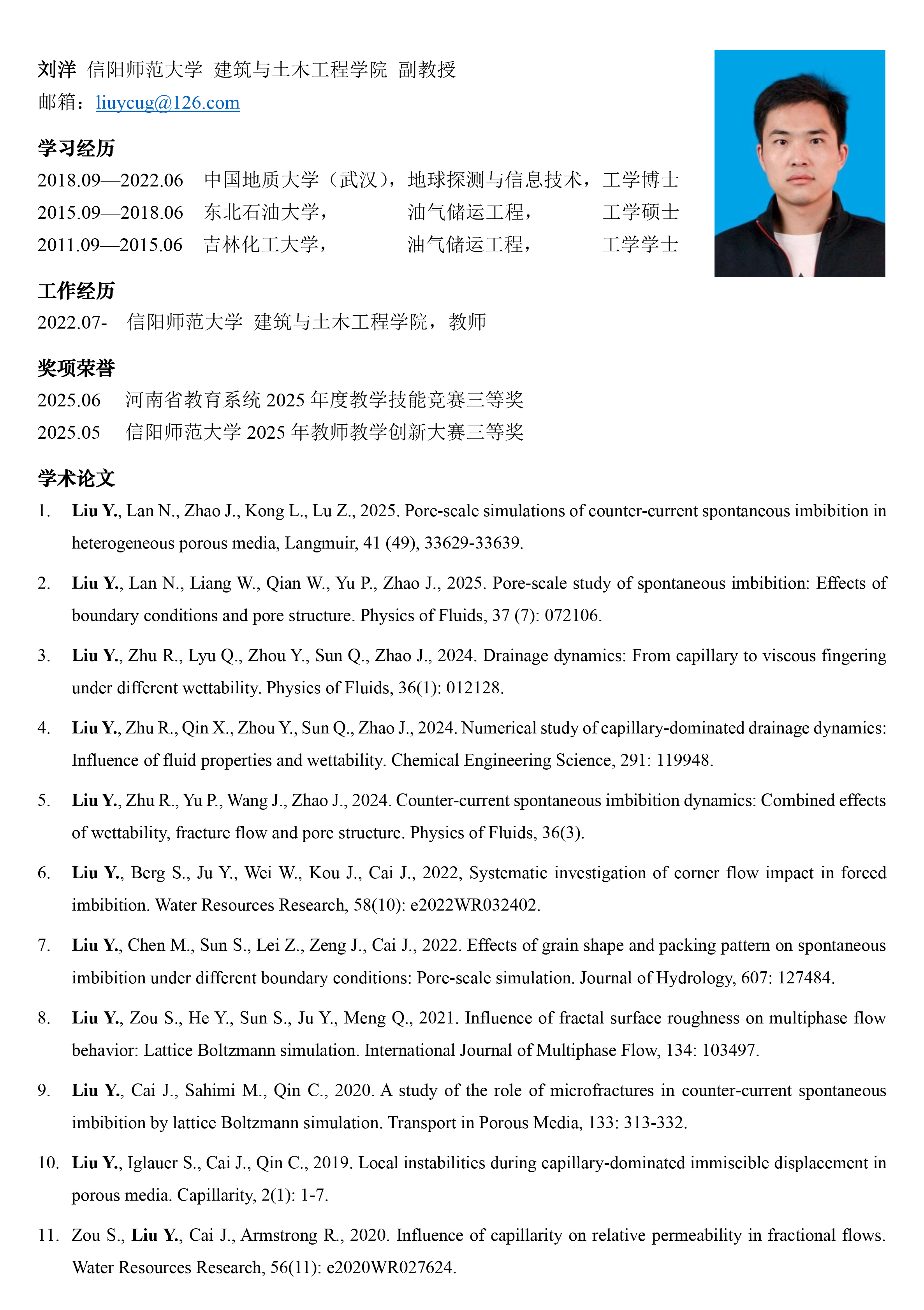 刘洋 信阳师范大学 建筑与土木工程学院 副教授
邮箱：liuycug@126.com

学习经历
2018.09—2022.06 中国地质大学（武汉），地球探测与信息技术，工学博士
2015.09—2018.06 东北石油大学， 油气储运工程， 工学硕士
2011.09—2015.06 吉林化工大学， 油气储运工程， 工学学士

工作经历
2022.07- 信阳师范大学 建筑与土木工程学院，教师

奖项荣誉
2025.06 河南省教育系统 2025 年度教学技能竞赛三等奖
2025.05 信阳师范大学 2025 年教师教学创新大赛三等奖

学术论文
1. Liu Y., Lan N., Zhao J., Kong L., Lu Z., 2025. Pore-scale simulations of counter-current spontaneous imbibition in heterogeneous porous media, Langmuir, 41 (49), 33629-33639.

2. Liu Y., Lan N., Liang W., Qian W., Yu P., Zhao J., 2025. Pore-scale study of spontaneous imbibition: Effects of boundary conditions and pore structure. Physics of Fluids, 37 (7): 072106.

3. Liu Y., Zhu R., Lyu Q., Zhou Y., Sun Q., Zhao J., 2024. Drainage dynamics: From capillary to viscous fingering under different wettability. Physics of Fluids, 36(1): 012128.

4. Liu Y., Zhu R., Qin X., Zhou Y., Sun Q., Zhao J., 2024. Numerical study of capillary-dominated drainage dynamics: Influence of fluid properties and wettability. Chemical Engineering Science, 291: 119948.

5. Liu Y., Zhu R., Yu P., Wang J., Zhao J., 2024. Counter-current spontaneous imbibition dynamics: Combined effects of wettability, fracture flow and pore structure. Physics of Fluids, 36(3).

6. Liu Y., Berg S., Ju Y., Wei W., Kou J., Cai J., 2022, Systematic investigation of corner flow impact in forced imbibition. Water Resources Research, 58(10): e2022WR032402.

7. Liu Y., Chen M., Sun S., Lei Z., Zeng J., Cai J., 2022. Effects of grain shape and packing pattern on spontaneous imbibition under different boundary conditions: Pore-scale simulation. Journal of Hydrology, 607: 127484.

8. Liu Y., Zou S., He Y., Sun S., Ju Y., Meng Q., 2021. Influence of fractal surface roughness on multiphase flow behavior: Lattice Boltzmann simulation. International Journal of Multiphase Flow, 134: 103497.

9. Liu Y., Cai J., Sahimi M., Qin C., 2020. A study of the role of microfractures in counter-current spontaneous imbibition by lattice Boltzmann simulation. Transport in Porous Media, 133: 313-332.

10. Liu Y., Iglauer S., Cai J., Qin C., 2019. Local instabilities during capillary-dominated immiscible displacement in porous media. Capillarity, 2(1): 1-7.

11. Zou S., Liu Y., Cai J., Armstrong R., 2020. Influence of capillarity on relative permeability in fractional flows. Water Resources Research, 56(11): e2020WR027624.